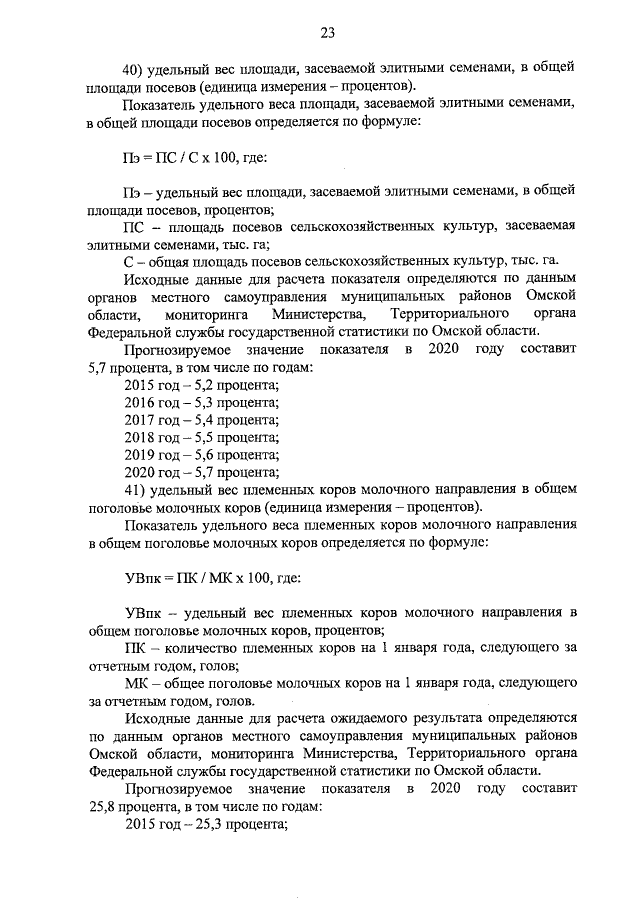 23

40) удельный вес площади, засеваемой элитными семенами, в общей площади посевов (единица измерения – процентов).

Показатель удельного веса площади, засеваемой элитными семенами, в общей площади посевов определяется по формуле:

Пэ = ПС / С х 100, где:

Пэ – удельный вес площади, засеваемой элитными семенами, в общей площади посевов, процентов;

ПС – площадь посевов сельскохозяйственных культур, засеваемая элитными семенами, тыс. га;

С – общая площадь посевов сельскохозяйственных культур, тыс. га.

Исходные данные для расчета показателя определяются по данным органов местного самоуправления муниципальных районов Омской области, мониторинга Министерства, Территориального органа Федеральной службы государственной статистики по Омской области.

Прогнозируемое значение показателя в 2020 году составит 5,7 процента, в том числе по годам:

2015 год – 5,2 процента;

2016 год – 5,3 процента;

2017 год – 5,4 процента;

2018 год – 5,5 процента;

2019 год – 5,6 процента;

2020 год – 5,7 процента;

41) удельный вес племенных коров молочного направления в общем поголовье молочных коров (единица измерения – процентов).

Показатель удельного веса племенных коров молочного направления в общем поголовье молочных коров определяется по формуле:

УВпк = ПК / МК х 100, где:

УВпк – удельный вес племенных коров молочного направления в общем поголовье молочных коров, процентов;

ПК – количество племенных коров на 1 января года, следующего за отчетным годом, голов;

МК – общее поголовье молочных коров на 1 января года, следующего за отчетным годом, голов.

Исходные данные для расчета ожидаемого результата определяются по данным органов местного самоуправления муниципальных районов Омской области, мониторинга Министерства, Территориального органа Федеральной службы государственной статистики по Омской области.

Прогнозируемое значение показателя в 2020 году составит 25,8 процента, в том числе по годам:

2015 год – 25,3 процента;